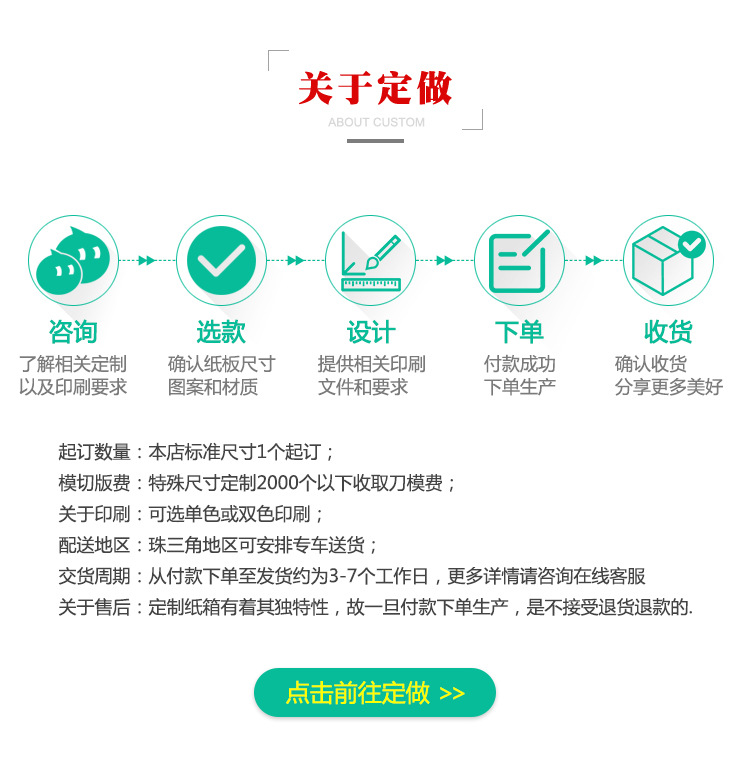 关于定做
ABOUT CUSTOM

咨询
了解相关定制
以及印刷要求

选款
确认纸板尺寸
图案和材质

设计
提供相关印刷
文件和要求

下单
付款成功
下单生产

收货
确认收货
分享更多美好

起订数量：本店标准尺寸1个起订；
模切版费：特殊尺寸定制2000个以下收取刀模费；
关于印刷：可选单色或双色印刷；
配送地区：珠三角地区可安排专车送货；
交货周期：从付款下单至发货约为3-7个工作日，更多详情请咨询在线客服
关于售后：定制纸箱有着其独特性，故一旦付款下单生产，是不接受退货退款的.

点击前往定做 >>